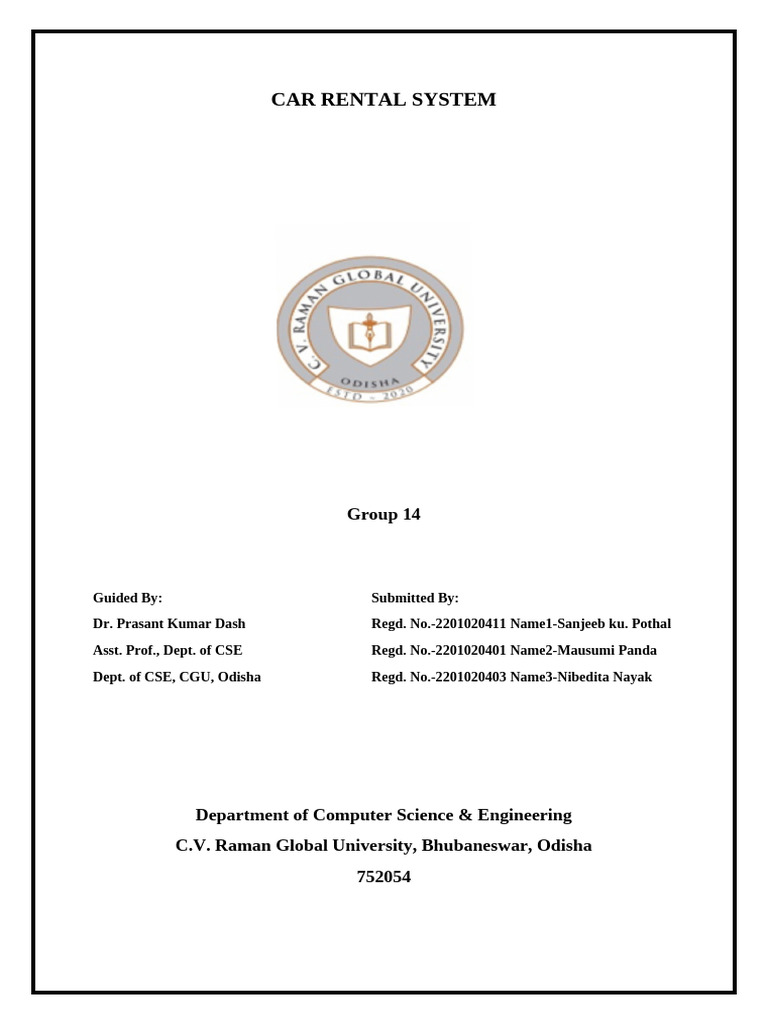 CAR RENTAL SYSTEM

C. V. RAMAN GLOBAL UNIVERSITY
ODISHA
ESTD - 2020

Group 14

Guided By:
Dr. Prasant Kumar Dash
Asst. Prof., Dept. of CSE
Dept. of CSE, CGU, Odisha

Submitted By:
Regd. No.-2201020411 Name1-Sanjeeb ku. Pothal
Regd. No.-2201020401 Name2-Mausumi Panda
Regd. No.-2201020403 Name3-Nibedita Nayak

Department of Computer Science & Engineering
C.V. Raman Global University, Bhubaneswar, Odisha
752054